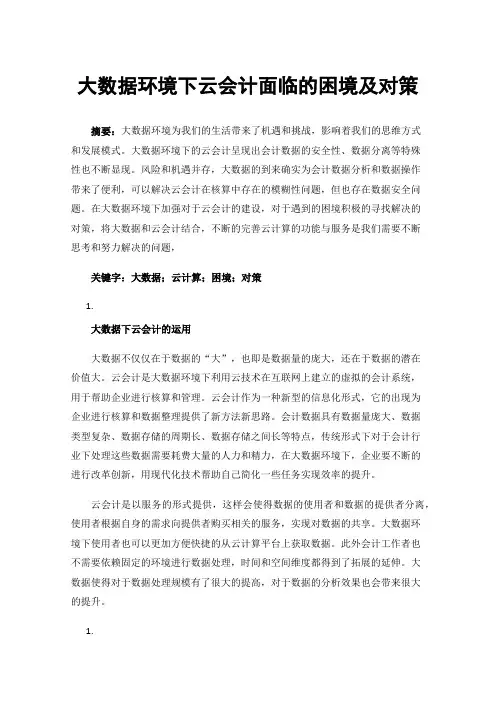 大数据环境下云会计面临的困境及对策

摘要：大数据环境为我们的生活带来了机遇和挑战，影响着我们的思维方式和发展模式。大数据环境下的云会计呈现出会计数据的安全性、数据分离等特殊性也不断显现。风险和机遇并存，大数据的到来确实为会计数据分析和数据操作带来了便利，可以解决云会计在核算中存在的模糊性问题，但也存在数据安全问题。在大数据环境下加强对于云会计的建设，对于遇到的困境积极的寻找解决的对策，将大数据和云会计结合，不断的完善云计算的功能与服务是我们需要不断思考和努力解决的问题，

关键字：大数据；云计算；困境；对策

1.

大数据下云会计的运用

大数据不仅仅在于数据的“大”，也即是数据量的庞大，还在于数据的潜在价值大。云会计是大数据环境下利用云技术在互联网上建立的虚拟的会计系统，用于帮助企业进行核算和管理。云会计作为一种新型的信息化形式，它的出现为企业进行核算和数据整理提供了新方法新思路。会计数据具有数据量庞大、数据类型复杂、数据存储的周期长、数据存储之间长等特点，传统形式下对于会计行业下处理这些数据需要耗费大量的人力和精力，在大数据环境下，企业要不断的进行改革创新，用现代化技术帮助自己简化一些任务实现效率的提升。

云会计是以服务的形式提供，这样会使得数据的使用者和数据的提供者分离，使用者根据自身的需求向提供者购买相关的服务，实现对数据的共享。大数据环境下使用者也可以更加方便快捷的从云计算平台上获取数据。此外会计工作者也不需要依赖固定的环境进行数据处理，时间和空间维度都得到了拓展的延伸。大数据使得对于数据处理规模有了很大的提高，对于数据的分析效果也会带来很大的提升。

1.